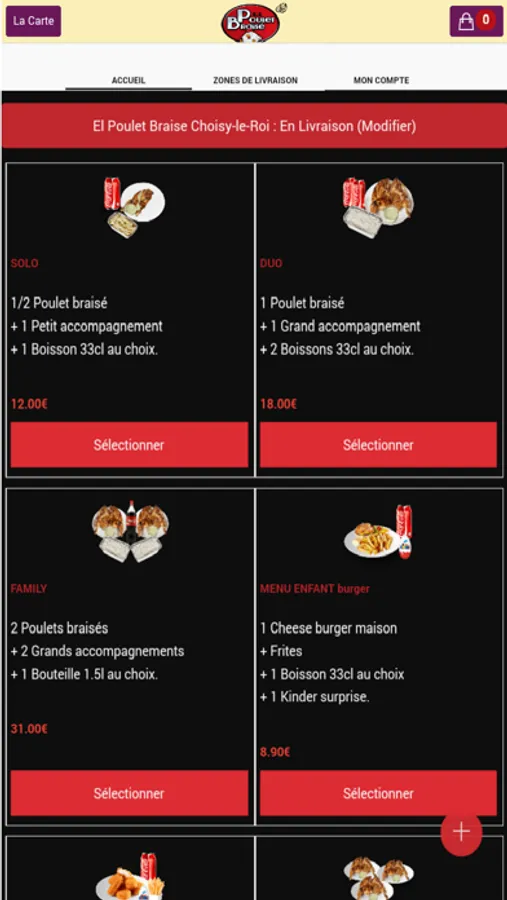 La Carte

Poulet Braise

0

ACCUEIL

ZONES DE LIVRAISON

MON COMPTE

El Poulet Braise Choisy-le-Roi : En Livraison (Modifier)

SOLO

1/2 Poulet braisé
+ 1 Petit accompagnement
+ 1 Boisson 33cl au choix.

12.00€

Sélectionner

DUO

1 Poulet braisé
+ 1 Grand accompagnement
+ 2 Boissons 33cl au choix.

18.00€

Sélectionner

FAMILY

2 Poulets braisés
+ 2 Grands accompagnements
+ 1 Bouteille 1.5l au choix.

31.00€

Sélectionner

MENU ENFANT burger

1 Cheese burger maison
+ Frites
+ 1 Boisson 33cl au choix
+ 1 Kinder surprise.

8.90€

Sélectionner

+